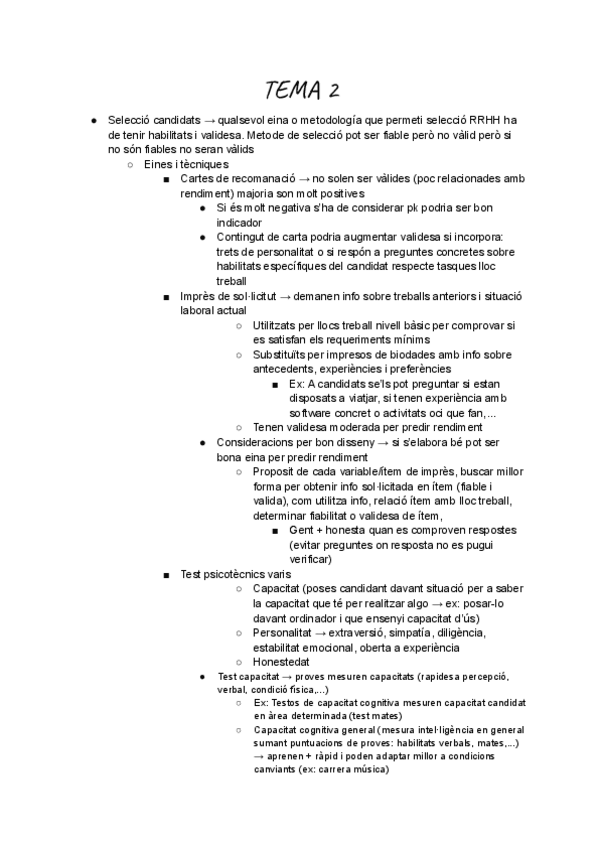 TEMA 2

● Selecció candidats → qualsevol eina o metodología que permeti selecció RRHH ha de tenir habilitats i validesa. Metode de selecció pot ser fiable però no vàlid però si no són fiables no seran vàlids

○ Eines i tècniques

■ Cartes de recomanació → no solen ser vàlides (poc relacionades amb rendiment) majoria son molt positives

● Si és molt negativa s'ha de considerar pk podria ser bon indicador

● Contingut de carta podria augmentar validesa si incorpora: trets de personalitat o si respón a preguntes concretes sobre habilitats específiques del candidat respecte tasques lloc treball

■ Imprès de sol·licitut → demanen info sobre treballs anteriors i situació laboral actual

○ Utilitzats per llocs treball nivell bàsic per comprovar si es satisfan els requeriments mínims

○ Substituïts per impresos de biodades amb info sobre antecedents, experiències i preferències

■ Ex: A candidats se'ls pot preguntar si estan disposats a viatjar, si tenen experiència amb software concret o activitats oci que fan,...

○ Tenen validesa moderada per predir rendiment

● Consideracions per bon disseny → si s'elabora bé pot ser bona eina per predir rendiment

○ Proposit de cada variable/ítem de imprès, buscar millor forma per obtenir info sol·licitada en ítem (fiable i valida), com utilitza info, relació ítem amb lloc treball, determinar fiabilitat o validesa de ítem,

■ Gent + honesta quan es comproven respostes (evitar preguntes on resposta no es pugui verificar)

■ Test psicotècnics varis

○ Capacitat (poses candidant davant situació per a saber la capacitat que té per realitzar algo → ex: posar-lo davant ordinador i que ensenyi capacitat d'ús)

○ Personalitat → extraversió, simpatía, diligència, estabilitat emocional, oberta a experiència

○ Honestedat

● Test capacitat → proves mesuren capacitats (rapidesa percepció, verbal, condició física,...)

○ Ex: Testos de capacitat cognitiva mesuren capacitat candidat en àrea determinada (test mates)

○ Capacitat cognitiva general (mesura intel·ligència en general sumant puntuacions de proves: habilitats verbals, mates,...) → aprenen + ràpid i poden adaptar millor a condicions canviants (ex: carrera música)